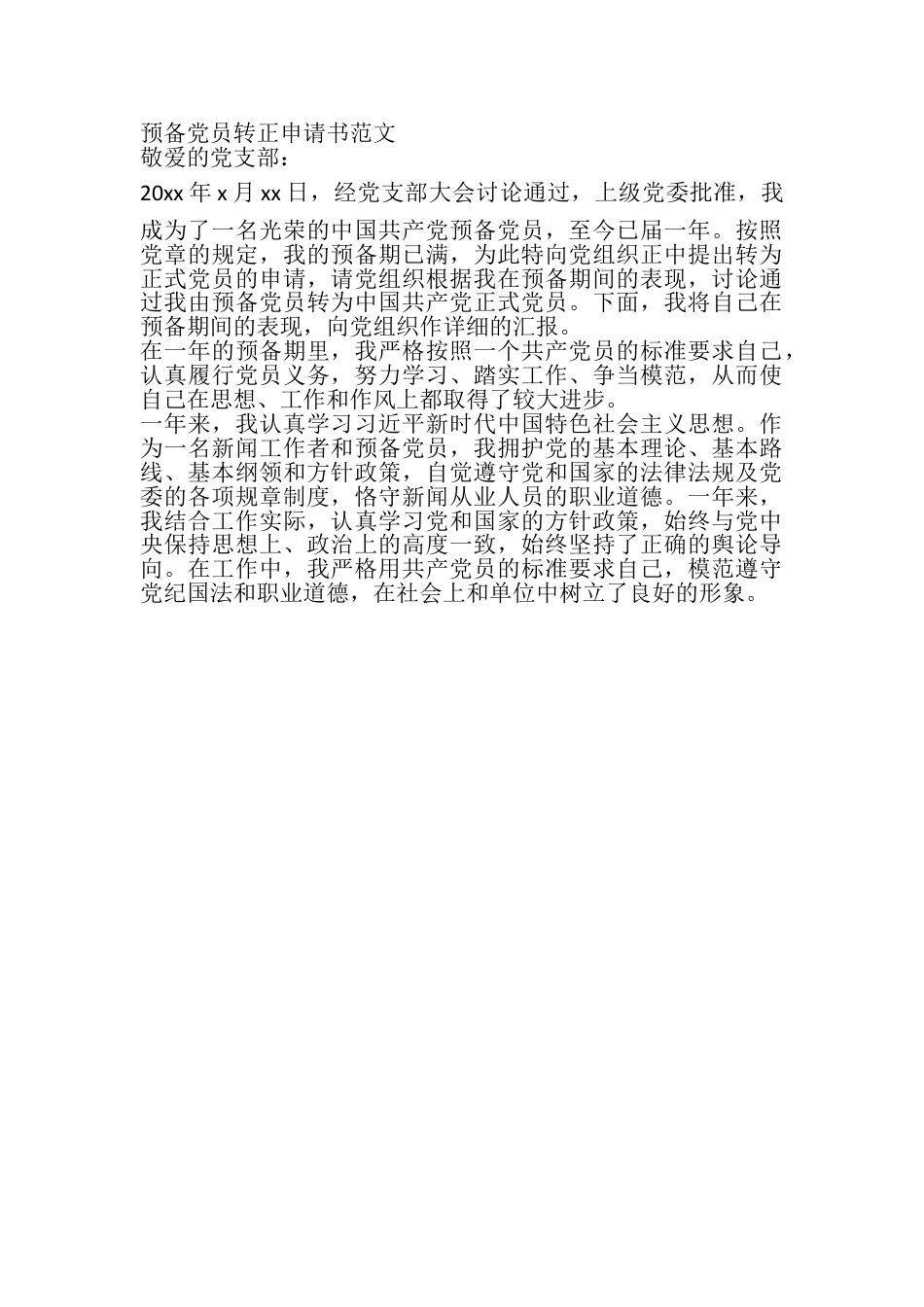 预备党员转正申请书范文
敬爱的党支部：

20xx 年 x 月 xx 日，经党支部大会讨论通过，上级党委批准，我成为了一名光荣的中国共产党预备党员，至今已届一年。按照党章的规定，我的预备期已满，为此特向党组织正中提出转为正式党员的申请，请党组织根据我在预备期间的表现，讨论通过我由预备党员转为中国共产党正式党员。下面，我将自己在预备期间的表现，向党组织作详细的汇报。

在一年的预备期里，我严格按照一个共产党员的标准要求自己，认真履行党员义务，努力学习、踏实工作、争当模范，从而使自己在思想、工作和作风上都取得了较大进步。

一年来，我认真学习习近平新时代中国特色社会主义思想。作为一名新闻工作者和预备党员，我拥护党的基本理论、基本路线、基本纲领和方针政策，自觉遵守党和国家的法律法规及党委的各项规章制度，恪守新闻从业人员的职业道德。一年来，我结合工作实际，认真学习党和国家的方针政策，始终与党中央保持思想上、政治上的高度一致，始终坚持了正确的舆论导向。在工作中，我严格用共产党员的标准要求自己，模范遵守党纪国法和职业道德，在社会上和单位中树立了良好的形象。